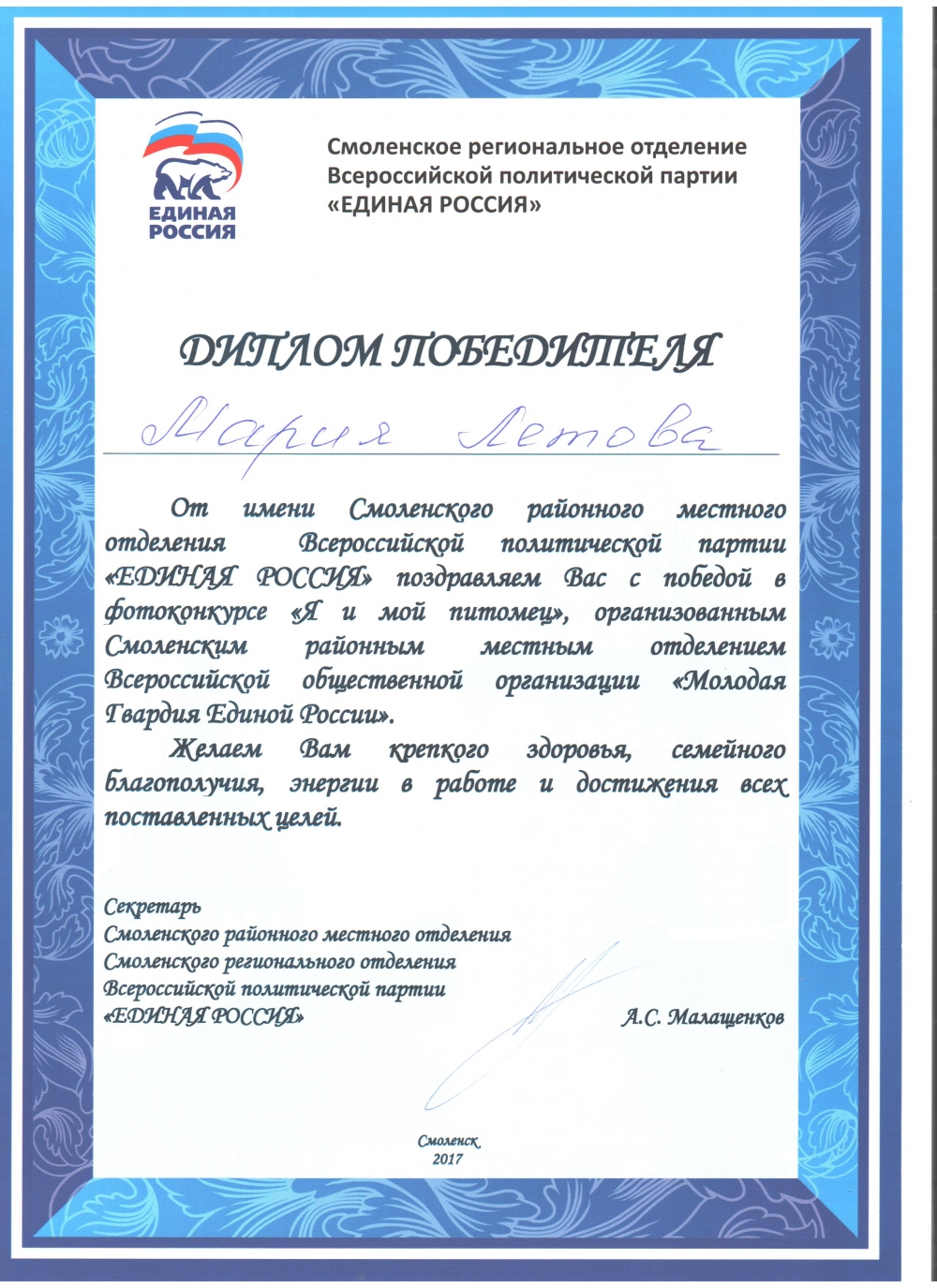 ЕДИНАЯ РОССИЯ

Смоленское региональное отделение Всероссийской политической партии «ЕДИНАЯ РОССИЯ»

ДИПЛОМ ПОБЕДИТЕЛЯ

Мария Летова

От имени Смоленского районного местного отделения Всероссийской политической партии «ЕДИНАЯ РОССИЯ» поздравляем Вас с победой в фотоконкурсе «Я и мой питомец», организованным Смоленским районным местным отделением Всероссийской общественной организации «Молодая Гвардия Единой России».

Желаем Вам крепкого здоровья, семейного благополучия, энергии в работе и достижения всех поставленных целей.

Секретарь
Смоленского районного местного отделения
Смоленского регионального отделения
Всероссийской политической партии
«ЕДИНАЯ РОССИЯ»

А.С. Малащенков

Смоленск
2017